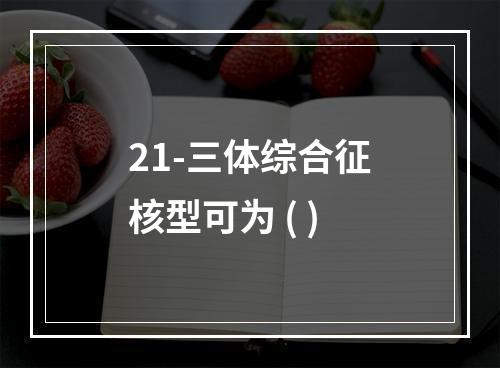 21-三体综合征核型可为 ( )